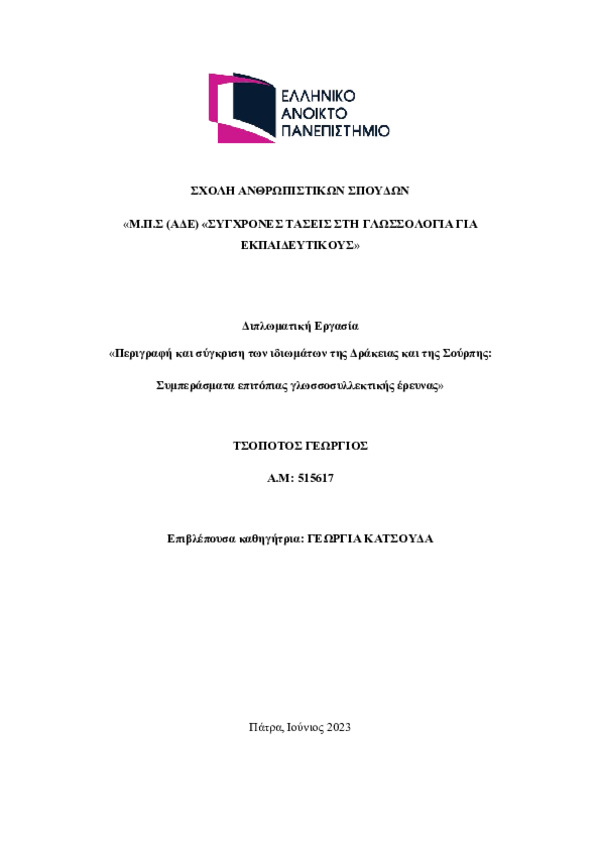 ΕΛΛΗΝΙΚΟ
ΑΝΟΙΚΤΟ
ΠΑΝΕΠΙΣΤΗΜΙΟ

ΣΧΟΛΗ ΑΝΘΡΩΠΙΣΤΙΚΩΝ ΣΠΟΥΔΩΝ

«Μ.Π.Σ (ΑΔΕ) «ΣΥΓΧΡΟΝΕΣ ΤΑΣΕΙΣ ΣΤΗ ΓΛΩΣΣΟΛΟΓΙΑ ΓΙΑ ΕΚΠΑΙΔΕΥΤΙΚΟΥΣ»

Διπλωματική Εργασία

«Περιγραφή και σύγκριση των ιδιωμάτων της Δράκειας και της Σούρπης:

Συμπεράσματα επιτόπιας γλωσσοσυλλεκτικής έρευνας»

ΤΣΟΠΟΤΟΣ ΓΕΩΡΓΙΟΣ

Α.Μ: 515617

Επιβλέπουσα καθηγήτρια: ΓΕΩΡΓΙΑ ΚΑΤΣΟΥΔΑ

Πάτρα, Ιούνιος 2023